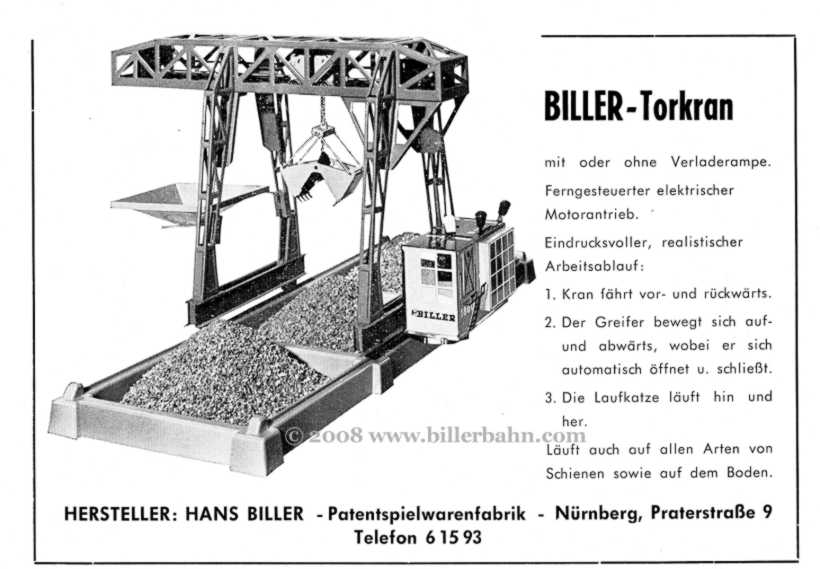 BILLER-Torkran

mit oder ohne Verladerampe. Ferngesteuerter elektrischer Motorantrieb.

Eindrucksvoller, realistischer Arbeitsablauf:

1. Kran fährt vor- und rückwärts.

2. Der Greifer bewegt sich auf- und abwärts, wobei er sich automatisch öffnet u. schließt.

3. Die Laufkatze läuft hin und her.

Läuft auch auf allen Arten von Schienen sowie auf dem Boden.

BILLER

© 2008 www.billerbahn.com

HERSTELLER: HANS BILLER - Patentspielwarenfabrik - Nürnberg, Praterstraße 9
Telefon 6 15 93